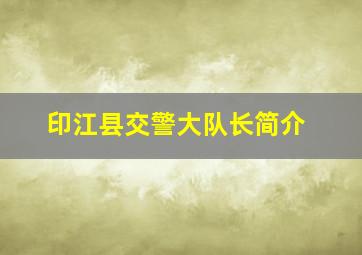 印江县交警大队长简介